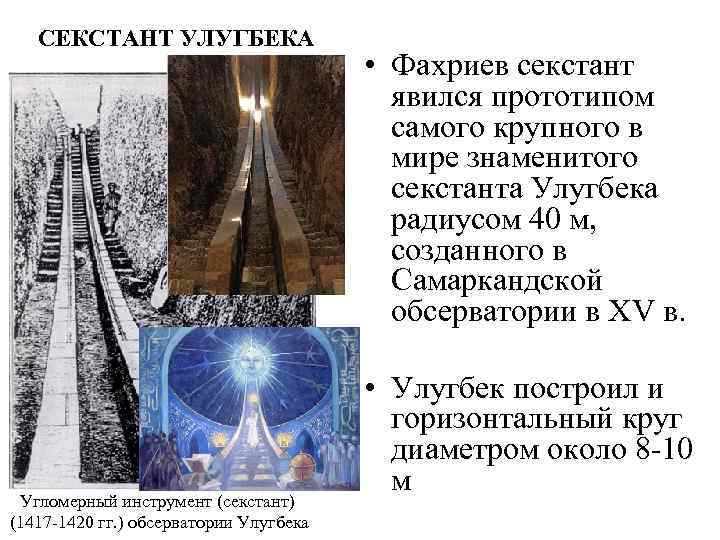 СЕКСТАНТ УЛУГБЕКА

Угломерный инструмент (секстант) (1417-1420 гг.) обсерватории Улугбека

• Фахриев секстант явился прототипом самого крупного в мире знаменитого секстанта Улугбека радиусом 40 м, созданного в Самаркандской обсерватории в XV в.

• Улугбек построил и горизонтальный круг диаметром около 8-10 м